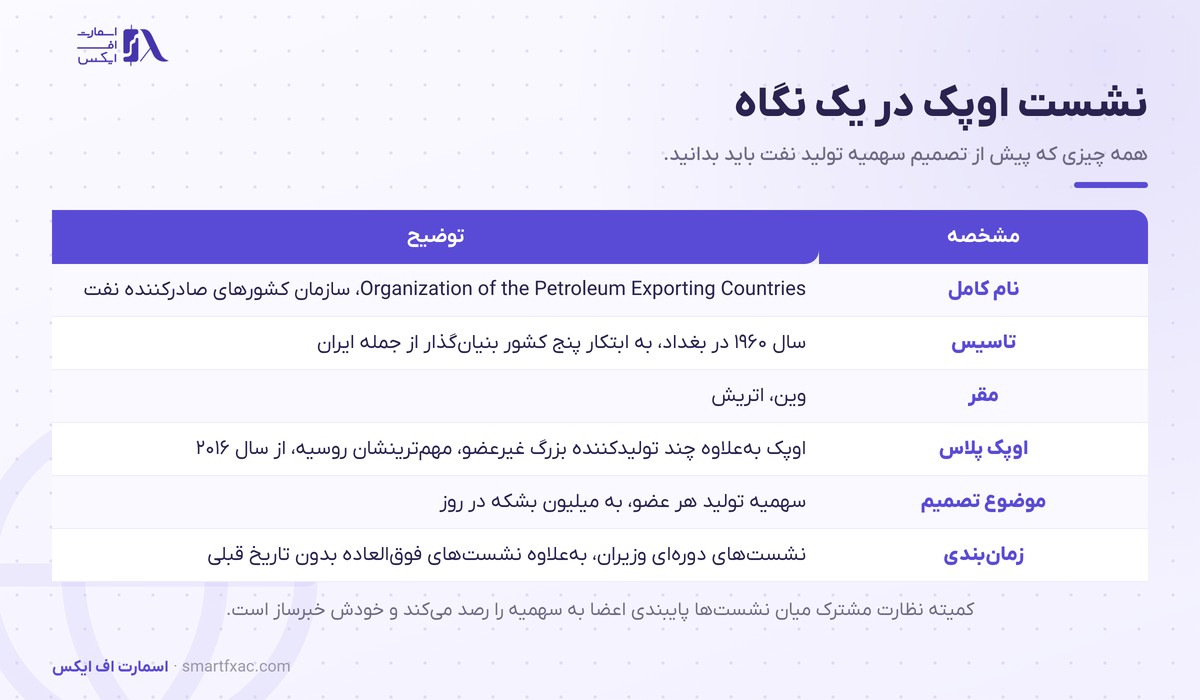 اسمارت
اف
ایکس

نشست اوپک در یک نگاه

همه چیزی که پیش از تصمیم سهمیه تولید نفت باید بدانید.

| مشخصه | توضیح |
|---|---|
| نام کامل | Organization of the Petroleum Exporting Countries، سازمان کشورهای صادرکننده نفت |
| تاسیس | سال ۱۹۶۰ در بغداد، به ابتکار پنج کشور بنیان‌گذار از جمله ایران |
| مقر | وین، اتریش |
| اوپک پلاس | اوپک به‌علاوه چند تولیدکننده بزرگ غیرعضو، مهم‌ترینشان روسیه، از سال ۲۰۱۶ |
| موضوع تصمیم | سهمیه تولید هر عضو، به میلیون بشکه در روز |
| زمان‌بندی | نشست‌های دوره‌ای وزیران، به‌علاوه نشست‌های فوق‌العاده بدون تاریخ قبلی |

کمیته نظارت مشترک میان نشست‌ها پایبندی اعضا به سهمیه را رصد می‌کند و خودش خبرساز است.

اسمارت اف ایکس · smartfxac.com